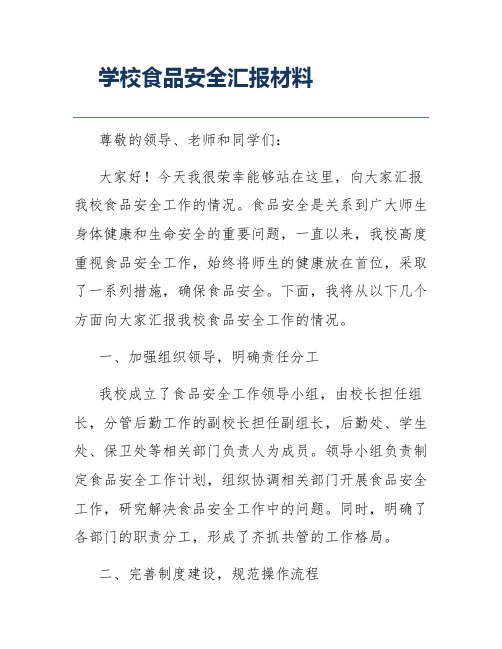 学校食品安全汇报材料

尊敬的领导、老师和同学们：

大家好！今天我很荣幸能够站在这里，向大家汇报我校食品安全工作的情况。食品安全是关系到广大师生身体健康和生命安全的重要问题，一直以来，我校高度重视食品安全工作，始终将师生的健康放在首位，采取了一系列措施，确保食品安全。下面，我将从以下几个方面向大家汇报我校食品安全工作的情况。

一、加强组织领导，明确责任分工

我校成立了食品安全工作领导小组，由校长担任组长，分管后勤工作的副校长担任副组长，后勤处、学生处、保卫处等相关部门负责人为成员。领导小组负责制定食品安全工作计划，组织协调相关部门开展食品安全工作，研究解决食品安全工作中的问题。同时，明确了各部门的职责分工，形成了齐抓共管的工作格局。

二、完善制度建设，规范操作流程